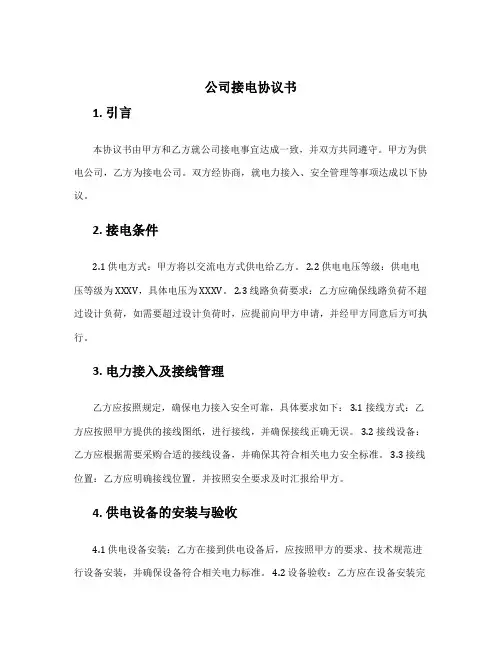 公司接电协议书

1. 引言

本协议书由甲方和乙方就公司接电事宜达成一致，并双方共同遵守。甲方为供电公司，乙方为接电公司。双方经协商，就电力接入、安全管理等事项达成以下协议。

2. 接电条件

2.1 供电方式：甲方将以交流电方式供电给乙方。2.2 供电电压等级：供电电压等级为XXXV，具体电压为XXXV。2.3 线路负荷要求：乙方应确保线路负荷不超过设计负荷，如需要超过设计负荷时，应提前向甲方申请，并经甲方同意后方可执行。

3. 电力接入及接线管理

乙方应按照规定，确保电力接入安全可靠，具体要求如下：3.1 接线方式：乙方应按照甲方提供的接线图纸，进行接线，并确保接线正确无误。3.2 接线设备：乙方应根据需要采购合适的接线设备，并确保其符合相关电力安全标准。3.3 接线位置：乙方应明确接线位置，并按照安全要求及时汇报给甲方。

4. 供电设备的安装与验收

4.1 供电设备安装：乙方在接到供电设备后，应按照甲方的要求、技术规范进行设备安装，并确保设备符合相关电力标准。4.2 设备验收：乙方应在设备安装完